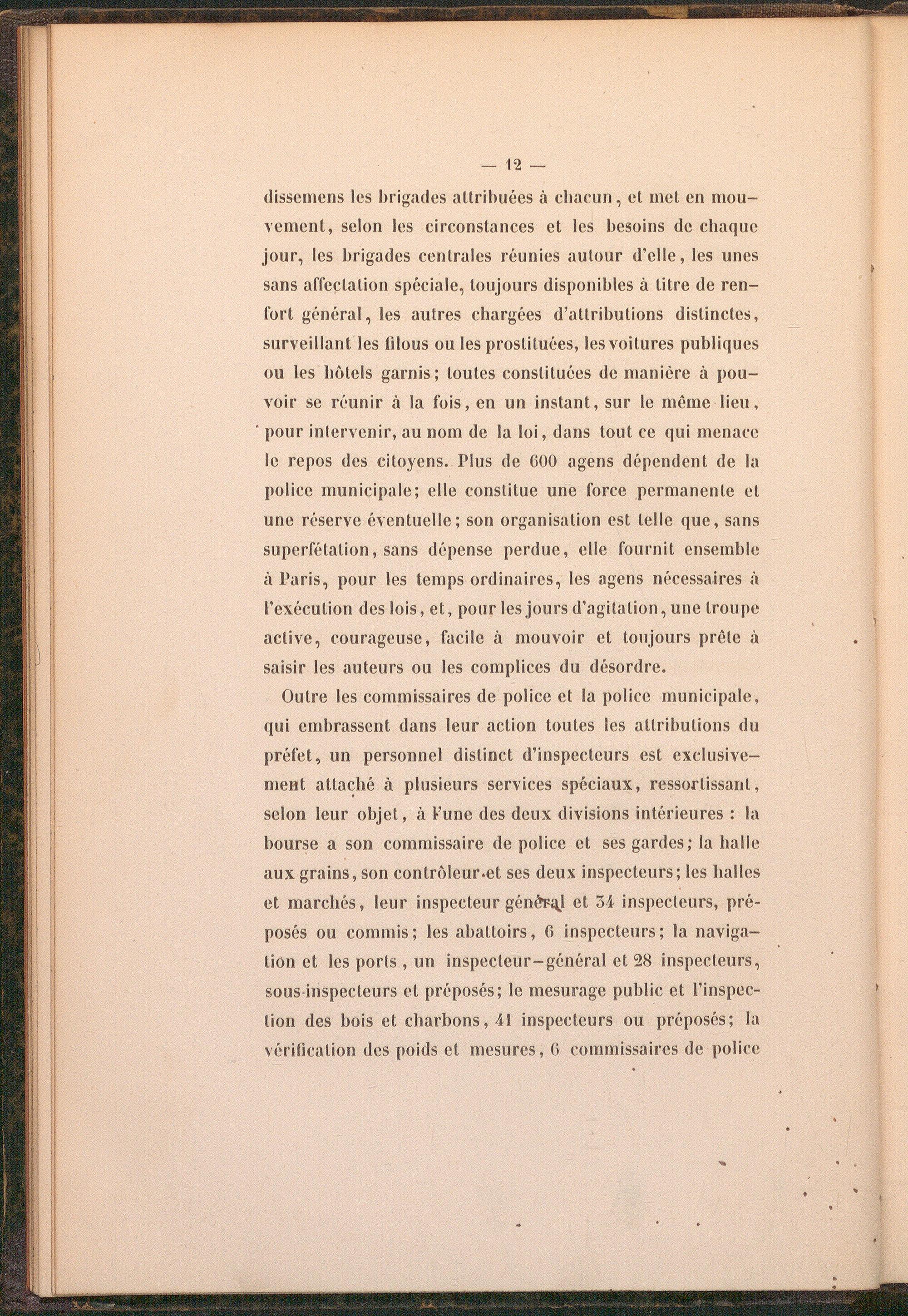 — 12 —

dissemens les brigades attribuées à chacun, et met en mouvement, selon les circonstances et les besoins de chaque jour, les brigades centrales réunies autour d'elle, les unes sans affectation spéciale, toujours disponibles à titre de renfort général, les autres chargées d'attributions distinctes, surveillant les filous ou les prostituées, les voitures publiques ou les hôtels garnis; toutes constituées de manière à pouvoir se réunir à la fois, en un instant, sur le même lieu, pour intervenir, au nom de la loi, dans tout ce qui menace le repos des citoyens. Plus de 600 agens dépendent de la police municipale; elle constitue une force permanente et une réserve éventuelle; son organisation est telle que, sans superfétation, sans dépense perdue, elle fournit ensemble à Paris, pour les temps ordinaires, les agens nécessaires à l'exécution des lois, et, pour les jours d'agitation, une troupe active, courageuse, facile à mouvoir et toujours prête à saisir les auteurs ou les complices du désordre.

Outre les commissaires de police et la police municipale, qui embrassent dans leur action toutes les attributions du préfet, un personnel distinct d'inspecteurs est exclusivement attaché à plusieurs services spéciaux, ressortissant, selon leur objet, à l'une des deux divisions intérieures : la bourse a son commissaire de police et ses gardes; la halle aux grains, son contrôleur et ses deux inspecteurs; les halles et marchés, leur inspecteur général et 34 inspecteurs, préposés ou commis; les abattoirs, 6 inspecteurs; la navigation et les ports, un inspecteur-général et 28 inspecteurs, sous-inspecteurs et préposés; le mesurage public et l'inspection des bois et charbons, 41 inspecteurs ou préposés; la vérification des poids et mesures, 6 commissaires de police